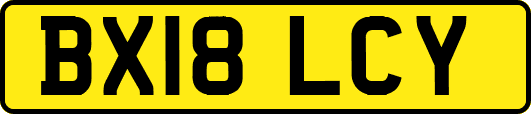 BX18 LCY